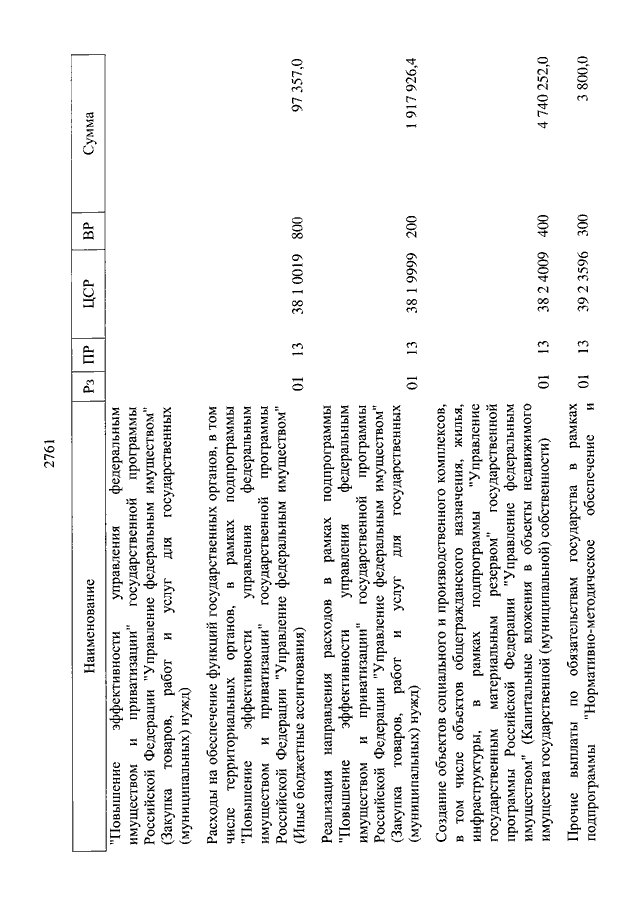 2761

| Наименование | Рз | ПР | ЦСР | ВР | Сумма |
|---|---|---|---|---|---|
| "Повышение эффективности управления федеральным имуществом и приватизации" государственной программы Российской Федерации "Управление федеральным имуществом" (Закупка товаров, работ и услуг для государственных (муниципальных) нужд) | | | | | |
| Расходы на обеспечение функций государственных органов, в том числе территориальных органов, в рамках подпрограммы "Повышение эффективности управления федеральным имуществом и приватизации" государственной программы Российской Федерации "Управление федеральным имуществом" (Иные бюджетные ассигнования) | 01 | 13 | 38 1 0019 | 800 | 97 357,0 |
| Реализация направления расходов в рамках подпрограммы "Повышение эффективности управления федеральным имуществом и приватизации" государственной программы Российской Федерации "Управление федеральным имуществом" (Закупка товаров, работ и услуг для государственных (муниципальных) нужд) | 01 | 13 | 38 1 9999 | 200 | 1 917 926,4 |
| Создание объектов социального и производственного комплексов, в том числе объектов общегражданского назначения, жилья, инфраструктуры, в рамках подпрограммы "Управление государственным материальным резервом" государственной программы Российской Федерации "Управление федеральным имуществом" (Капитальные вложения в объекты недвижимого имущества государственной (муниципальной) собственности) | 01 | 13 | 38 2 4009 | 400 | 4 740 252,0 |
| Прочие выплаты по обязательствам государства в рамках подпрограммы "Нормативно-методическое обеспечение и | 01 | 13 | 39 2 3596 | 300 | 3 800,0 |